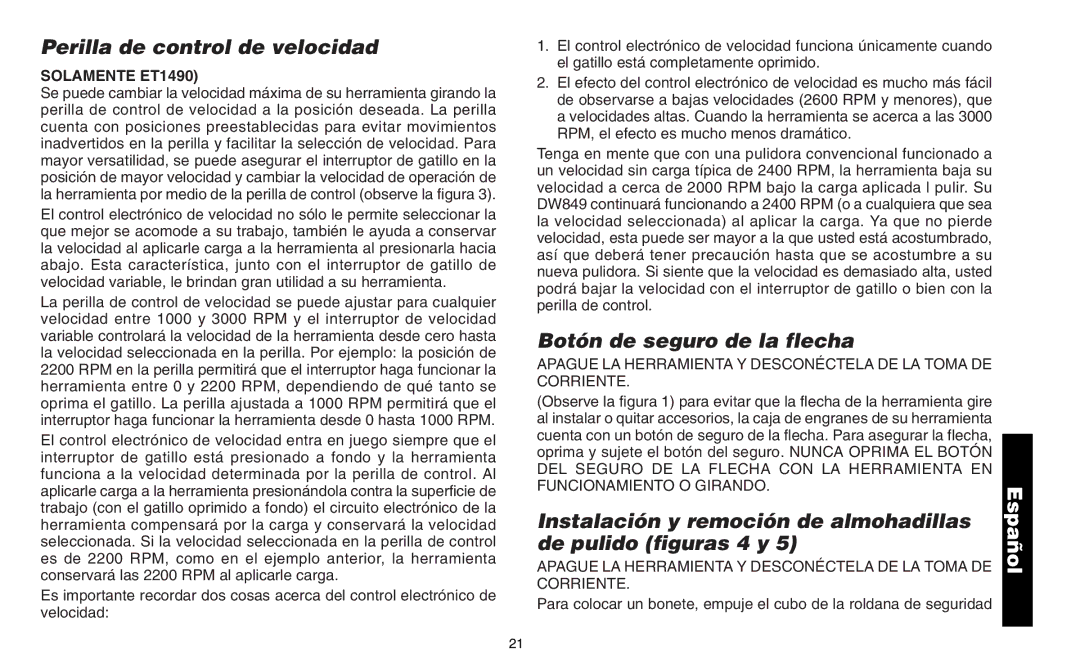 Perilla de control de velocidad

SOLAMENTE ET1490)

Se puede cambiar la velocidad máxima de su herramienta girando la perilla de control de velocidad a la posición deseada. La perilla cuenta con posiciones preestablecidas para evitar movimientos inadvertidos en la perilla y facilitar la selección de velocidad. Para mayor versatilidad, se puede asegurar el interruptor de gatillo en la posición de mayor velocidad y cambiar la velocidad de operación de la herramienta por medio de la perilla de control (observe la figura 3).

El control electrónico de velocidad no sólo le permite seleccionar la que mejor se acomode a su trabajo, también le ayuda a conservar la velocidad al aplicarle carga a la herramienta al presionarla hacia abajo. Esta característica, junto con el interruptor de gatillo de velocidad variable, le brindan gran utilidad a su herramienta.

La perilla de control de velocidad se puede ajustar para cualquier velocidad entre 1000 y 3000 RPM y el interruptor de velocidad variable controlará la velocidad de la herramienta desde cero hasta la velocidad seleccionada en la perilla. Por ejemplo: la posición de 2200 RPM en la perilla permitirá que el interruptor haga funcionar la herramienta entre 0 y 2200 RPM, dependiendo de qué tanto se oprima el gatillo. La perilla ajustada a 1000 RPM permitirá que el interruptor haga funcionar la herramienta desde 0 hasta 1000 RPM.

El control electrónico de velocidad entra en juego siempre que el interruptor de gatillo está presionado a fondo y la herramienta funciona a la velocidad determinada por la perilla de control. Al aplicarle carga a la herramienta presionándola contra la superficie de trabajo (con el gatillo oprimido a fondo) el circuito electrónico de la herramienta compensará por la carga y conservará la velocidad seleccionada. Si la velocidad seleccionada en la perilla de control es de 2200 RPM, como en el ejemplo anterior, la herramienta conservará las 2200 RPM al aplicarle carga.

Es importante recordar dos cosas acerca del control electrónico de velocidad:

1. El control electrónico de velocidad funciona únicamente cuando el gatillo está completamente oprimido.

2. El efecto del control electrónico de velocidad es mucho más fácil de observarse a bajas velocidades (2600 RPM y menores), que a velocidades altas. Cuando la herramienta se acerca a las 3000 RPM, el efecto es mucho menos dramático.

Tenga en mente que con una pulidora convencional funcionado a un velocidad sin carga típica de 2400 RPM, la herramienta baja su velocidad a cerca de 2000 RPM bajo la carga aplicada l pulir. Su DW849 continuará funcionando a 2400 RPM (o a cualquiera que sea la velocidad seleccionada) al aplicar la carga. Ya que no pierde velocidad, esta puede ser mayor a la que usted está acostumbrado, así que deberá tener precaución hasta que se acostumbre a su nueva pulidora. Si siente que la velocidad es demasiado alta, usted podrá bajar la velocidad con el interruptor de gatillo o bien con la perilla de control.

Botón de seguro de la flecha

APAGUE LA HERRAMIENTA Y DESCONÉCTELA DE LA TOMA DE CORRIENTE.

(Observe la figura 1) para evitar que la flecha de la herramienta gire al instalar o quitar accesorios, la caja de engranes de su herramienta cuenta con un botón de seguro de la flecha. Para asegurar la flecha, oprima y sujete el botón del seguro. NUNCA OPRIMA EL BOTÓN DEL SEGURO DE LA FLECHA CON LA HERRAMIENTA EN FUNCIONAMIENTO O GIRANDO.

Instalación y remoción de almohadillas de pulido (figuras 4 y 5)

APAGUE LA HERRAMIENTA Y DESCONÉCTELA DE LA TOMA DE CORRIENTE.

Para colocar un bonete, empuje el cubo de la roldana de seguridad

Español

21